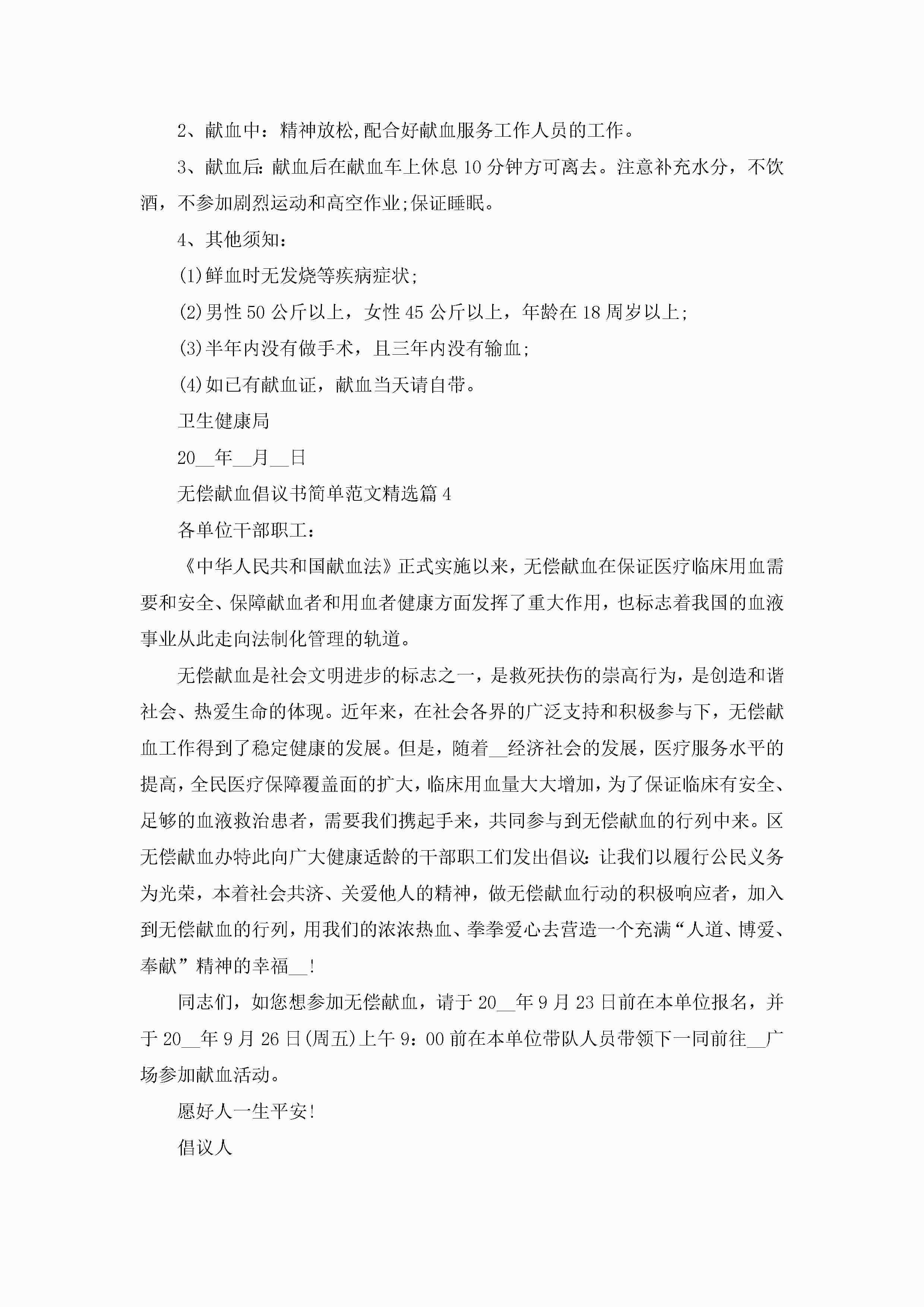 2、献血中：精神放松,配合好献血服务工作人员的工作。

3、献血后:献血后在献血车上休息10分钟方可离去。注意补充水分，不饮酒，不参加剧烈运动和高空作业;保证睡眠。

4、其他须知：

(1)鲜血时无发烧等疾病症状;

(2)男性50公斤以上，女性45公斤以上，年龄在18周岁以上;

(3)半年内没有做手术，且三年内没有输血;

(4)如已有献血证，献血当天请自带。

卫生健康局

20__年__月__日

无偿献血倡议书简单范文精选篇4

各单位干部职工：

《中华人民共和国献血法》正式实施以来，无偿献血在保证医疗临床用血需要和安全、保障献血者和用血者健康方面发挥了重大作用，也标志着我国的血液事业从此走向法制化管理的轨道。

无偿献血是社会文明进步的标志之一，是救死扶伤的崇高行为，是创造和谐社会、热爱生命的体现。近年来，在社会各界的广泛支持和积极参与下，无偿献血工作得到了稳定健康的发展。但是，随着__经济社会的发展，医疗服务水平的提高,全民医疗保障覆盖面的扩大，临床用血量大大增加，为了保证临床有安全、足够的血液救治患者，需要我们携起手来，共同参与到无偿献血的行列中来。区无偿献血办特此向广大健康适龄的干部职工们发出倡议:让我们以履行公民义务为光荣，本着社会共济、关爱他人的精神，做无偿献血行动的积极响应者，加入到无偿献血的行列，用我们的浓浓热血、拳拳爱心去营造一个充满“人道、博爱、奉献”精神的幸福__!

同志们，如您想参加无偿献血，请于20__年9月23日前在本单位报名，并于20__年9月26日(周五)上午9：00前在本单位带队人员带领下一同前往__广场参加献血活动。

愿好人一生平安!

倡议人